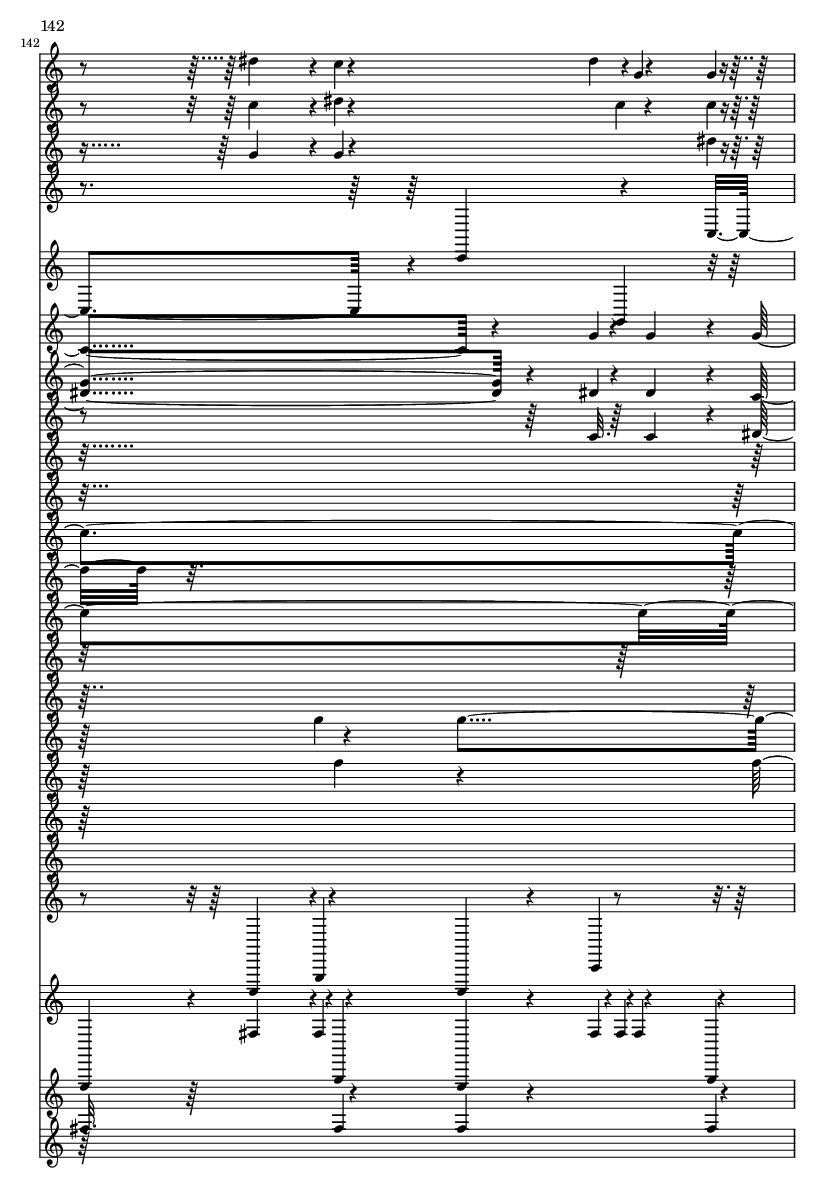 142

142